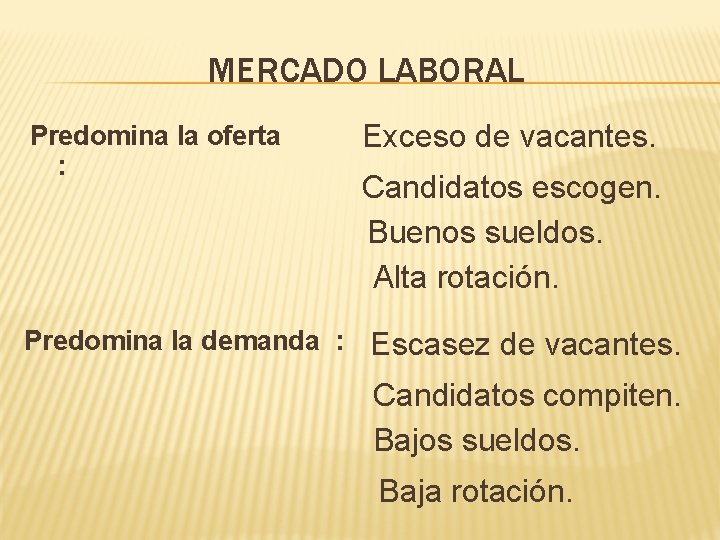 MERCADO LABORAL

Predomina la oferta
:

Exceso de vacantes.

Candidatos escogen.

Buenos sueldos.

Alta rotación.

Predomina la demanda :

Escasez de vacantes.

Candidatos compiten.

Bajos sueldos.

Baja rotación.